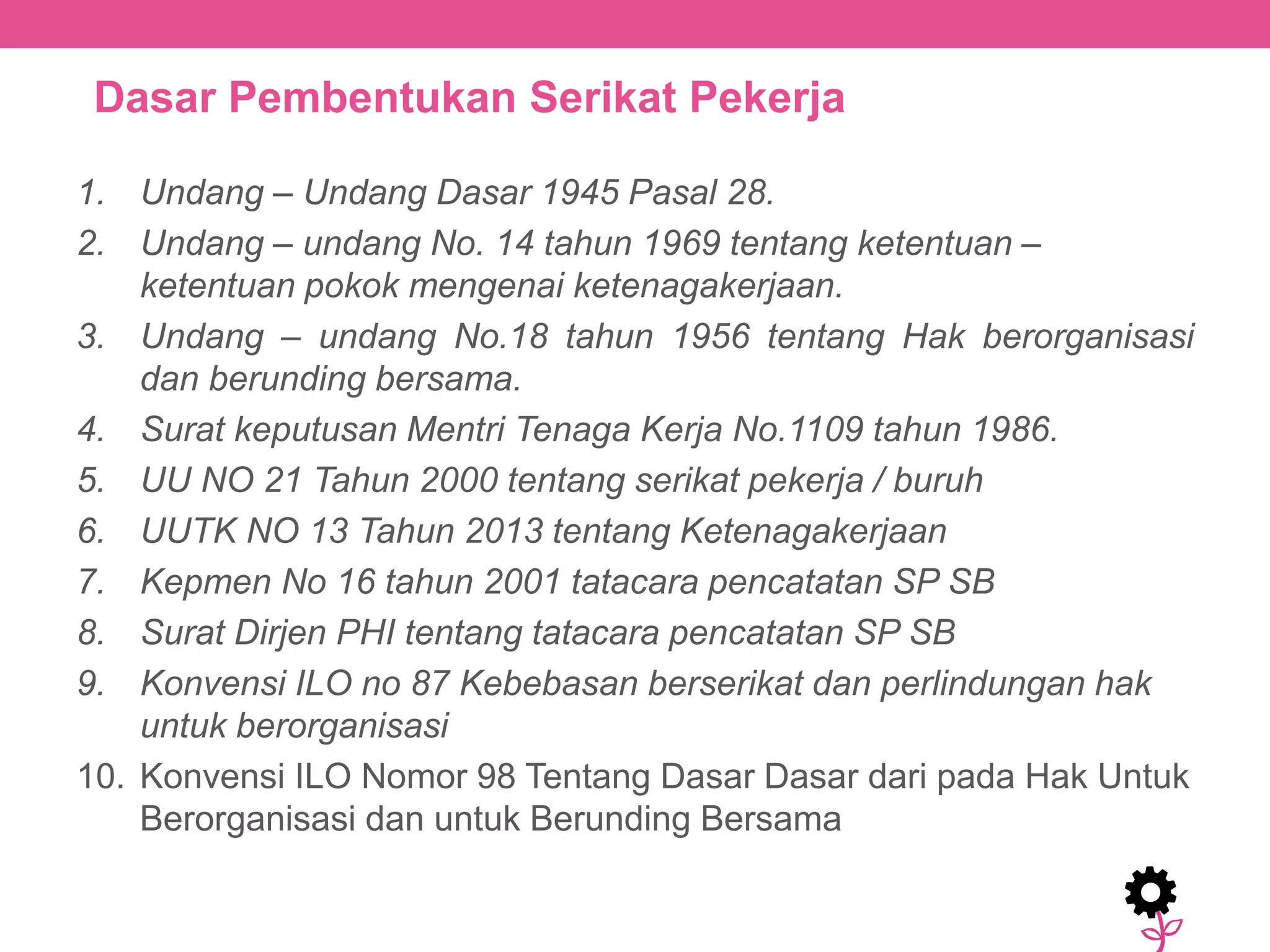 Dasar Pembentukan Serikat Pekerja

1. Undang – Undang Dasar 1945 Pasal 28.
2. Undang – undang No. 14 tahun 1969 tentang ketentuan – ketentuan pokok mengenai ketenagakerjaan.
3. Undang – undang No.18 tahun 1956 tentang Hak berorganisasi dan berunding bersama.
4. Surat keputusan Mentri Tenaga Kerja No.1109 tahun 1986.
5. UU NO 21 Tahun 2000 tentang serikat pekerja / buruh
6. UUTK NO 13 Tahun 2013 tentang Ketenagakerjaan
7. Kepmen No 16 tahun 2001 tatacara pencatatan SP SB
8. Surat Dirjen PHI tentang tatacara pencatatan SP SB
9. Konvensi ILO no 87 Kebebasan berserikat dan perlindungan hak untuk berorganisasi
10. Konvensi ILO Nomor 98 Tentang Dasar Dasar dari pada Hak Untuk Berorganisasi dan untuk Berunding Bersama